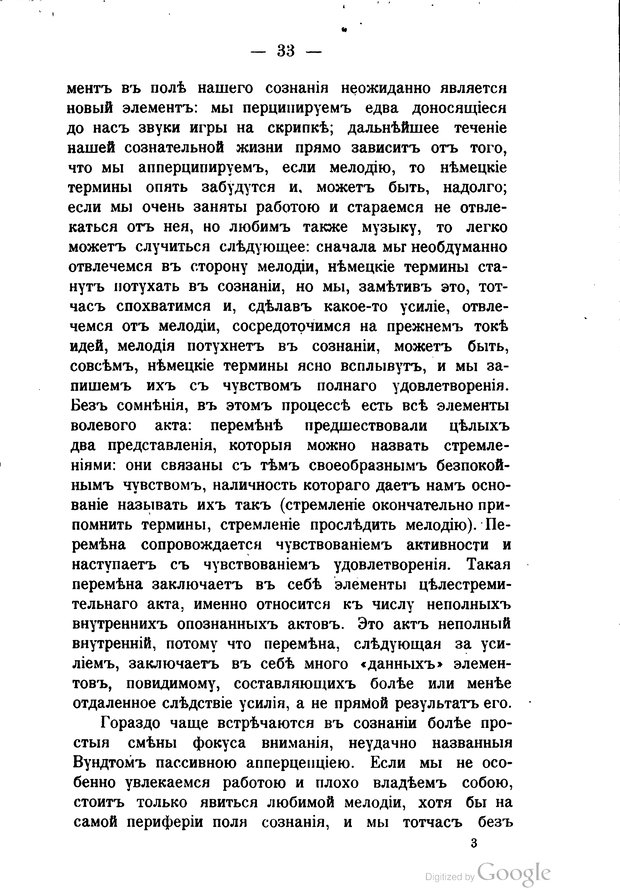 — 33 —

ментъ въ полѣ нашего сознанія неожиданно является новый элементъ: мы перципируемъ едва доносящіеся до насъ звуки игры на скрипкѣ; дальнѣйшее теченіе нашей сознательной жизни прямо зависитъ отъ того, что мы апперципируемъ, если мелодію, то нѣмецкіе термины опять забудутся и, можетъ быть, надолго; если мы очень заняты работою и стараемся не отвлекаться отъ нея, но любимъ также музыку, то легко можетъ случиться слѣдующее: сначала мы необдуманно отвлечемся въ сторону мелодіи, нѣмецкіе термины станутъ потухать въ сознаніи, но мы, замѣтивъ это, тотчасъ спохватимся и, сдѣлавъ какое-то усиліе, отвлечемся отъ мелодіи, сосредоточимся на прежнемъ токѣ идей, мелодія потухнетъ въ сознаніи, можетъ быть, совсѣмъ, нѣмецкіе термины ясно всплывутъ, и мы запишемъ ихъ съ чувствомъ полнаго удовлетворенія. Безъ сомнѣнія, въ этомъ процессѣ есть всѣ элементы волевого акта: перемѣнѣ предшествовали цѣлыхъ два представленія, которыя можно назвать стремленіями: они связаны съ тѣмъ своеобразнымъ безпокойнымъ чувствомъ, наличность котораго даетъ намъ основаніе называть ихъ такъ (стремленіе окончательно припомнить термины, стремленіе прослѣдить мелодію). Перемѣна сопровождается чувствованіемъ активности и наступаетъ съ чувствованіемъ удовлетворенія. Такая перемѣна заключаетъ въ себѣ элементы цѣлестремительнаго акта, именно относится къ числу неполныхъ внутреннихъ опознанныхъ актовъ. Это актъ неполный внутренній, потому что перемѣна, слѣдующая за усиліемъ, заключаетъ въ себѣ много «данныхъ» элементовъ, повидимому, составляющихъ болѣе или менѣе отдаленное слѣдствіе усилія, а не прямой результатъ его.

Гораздо чаще встрѣчаются въ сознаніи болѣе простыя смѣны фокуса вниманія, неудачно названныя Вундтомъ пассивною апперцепціею. Если мы не особенно увлекаемся работою и плохо владѣемъ собою, стоитъ только явиться любимой мелодіи, хотя бы на самой периферіи поля сознанія, и мы тотчасъ безъ

3

Digitized by Google